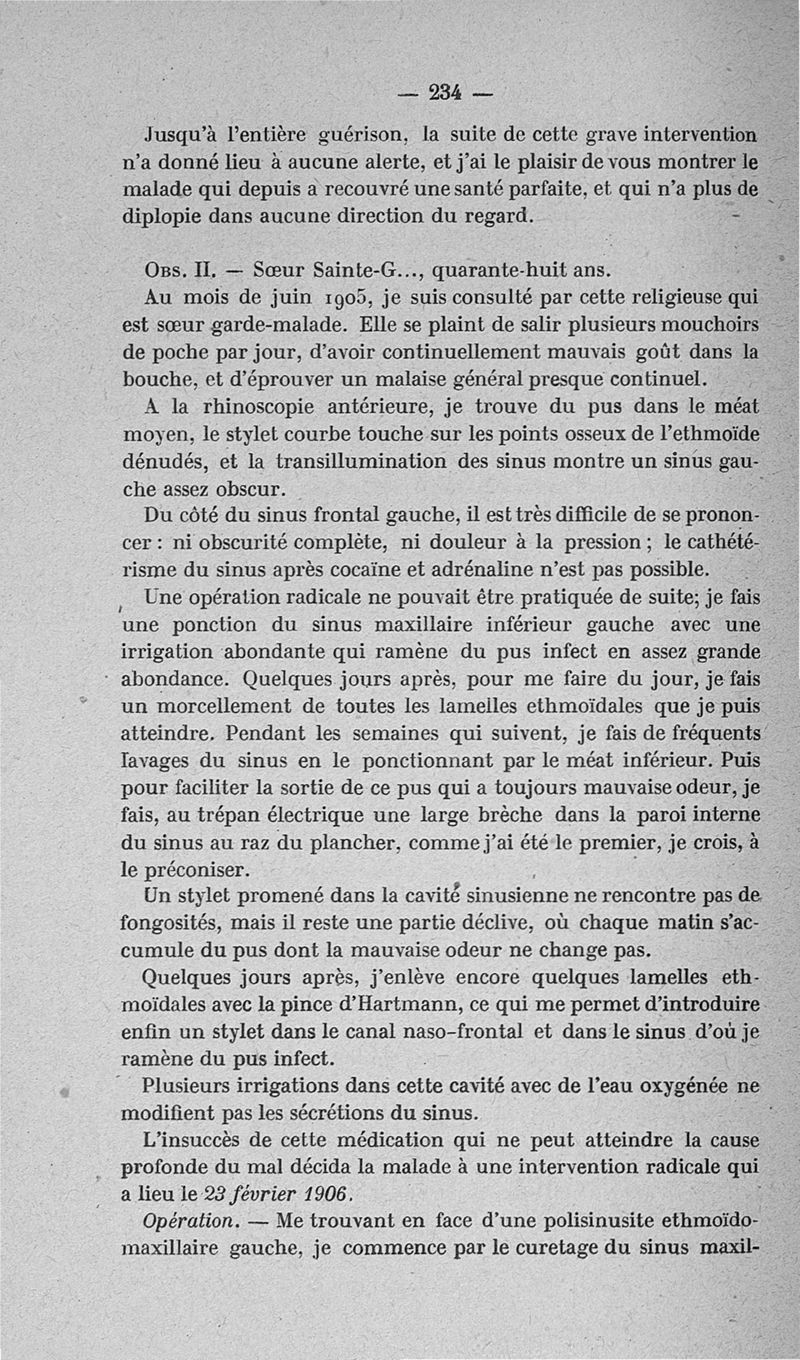 — 234 —

Jusqu'à l'entière guérison, la suite de cette grave intervention n'a donné lieu à aucune alerte, et j'ai le plaisir de vous montrer le malade qui depuis a recouvré une santé parfaite, et qui n'a plus de diplopie dans aucune direction du regard.

Obs. II. — Sœur Sainte-G..., quarante-huit ans.

Au mois de juin 1905, je suis consulté par cette religieuse qui est sœur garde-malade. Elle se plaint de salir plusieurs mouchoirs de poche par jour, d'avoir continuellement mauvais goût dans la bouche, et d'éprouver un malaise général presque continuel.

A la rhinoscopie antérieure, je trouve du pus dans le méat moyen, le stylet courbe touche sur les points osseux de l'ethmoïde dénudés, et la transillumination des sinus montre un sinus gauche assez obscur.

Du côté du sinus frontal gauche, il est très difficile de se prononcer : ni obscurité complète, ni douleur à la pression ; le cathétérisme du sinus après cocaïne et adrénaline n'est pas possible.

Une opération radicale ne pouvait être pratiquée de suite; je fais une ponction du sinus maxillaire inférieur gauche avec une irrigation abondante qui ramène du pus infect en assez grande abondance. Quelques jours après, pour me faire du jour, je fais un morcellement de toutes les lamelles ethmoïdales que je puis atteindre. Pendant les semaines qui suivent, je fais de fréquents lavages du sinus en le ponctionnant par le méat inférieur. Puis pour faciliter la sortie de ce pus qui a toujours mauvaise odeur, je fais, au trépan électrique une large brèche dans la paroi interne du sinus au raz du plancher, comme j'ai été le premier, je crois, à le préconiser.

Un stylet promené dans la cavité sinusienne ne rencontre pas de fongosités, mais il reste une partie déclive, où chaque matin s'accumule du pus dont la mauvaise odeur ne change pas.

Quelques jours après, j'enlève encore quelques lamelles ethmoïdales avec la pince d'Hartmann, ce qui me permet d'introduire enfin un stylet dans le canal naso-frontal et dans le sinus d'où je ramène du pus infect.

Plusieurs irrigations dans cette cavité avec de l'eau oxygénée ne modifient pas les sécrétions du sinus.

L'insuccès de cette médication qui ne peut atteindre la cause profonde du mal décida la malade à une intervention radicale qui a lieu le 23 février 1906.

Opération. — Me trouvant en face d'une polisinusite ethmoïdo-maxillaire gauche, je commence par le curetage du sinus maxil-